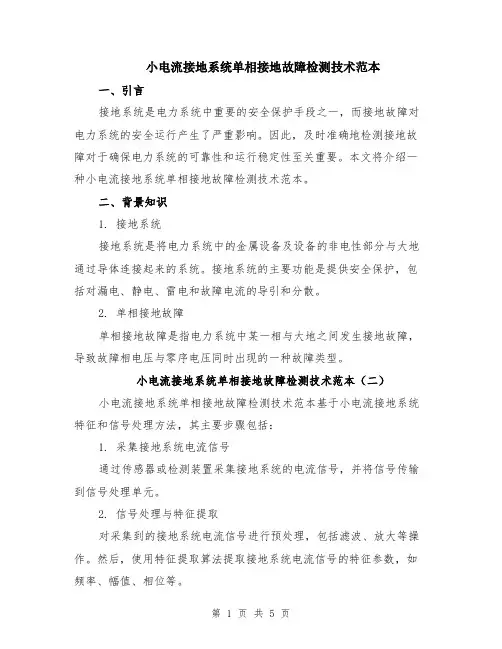 小电流接地系统单相接地故障检测技术范本

一、引言

接地系统是电力系统中重要的安全保护手段之一，而接地故障对电力系统的安全运行产生了严重影响。因此，及时准确地检测接地故障对于确保电力系统的可靠性和运行稳定性至关重要。本文将介绍一种小电流接地系统单相接地故障检测技术范本。

二、背景知识

1. 接地系统

接地系统是将电力系统中的金属设备及设备的非电性部分与大地通过导体连接起来的系统。接地系统的主要功能是提供安全保护，包括对漏电、静电、雷电和故障电流的导引和分散。

2. 单相接地故障

单相接地故障是指电力系统中某一相与大地之间发生接地故障，导致故障相电压与零序电压同时出现的一种故障类型。

小电流接地系统单相接地故障检测技术范本（二）

小电流接地系统单相接地故障检测技术范本基于小电流接地系统特征和信号处理方法，其主要步骤包括：

1. 采集接地系统电流信号

通过传感器或检测装置采集接地系统的电流信号，并将信号传输到信号处理单元。

2. 信号处理与特征提取

对采集到的接地系统电流信号进行预处理，包括滤波、放大等操作。然后，使用特征提取算法提取接地系统电流信号的特征参数，如频率、幅值、相位等。

第 1 页 共 5 页